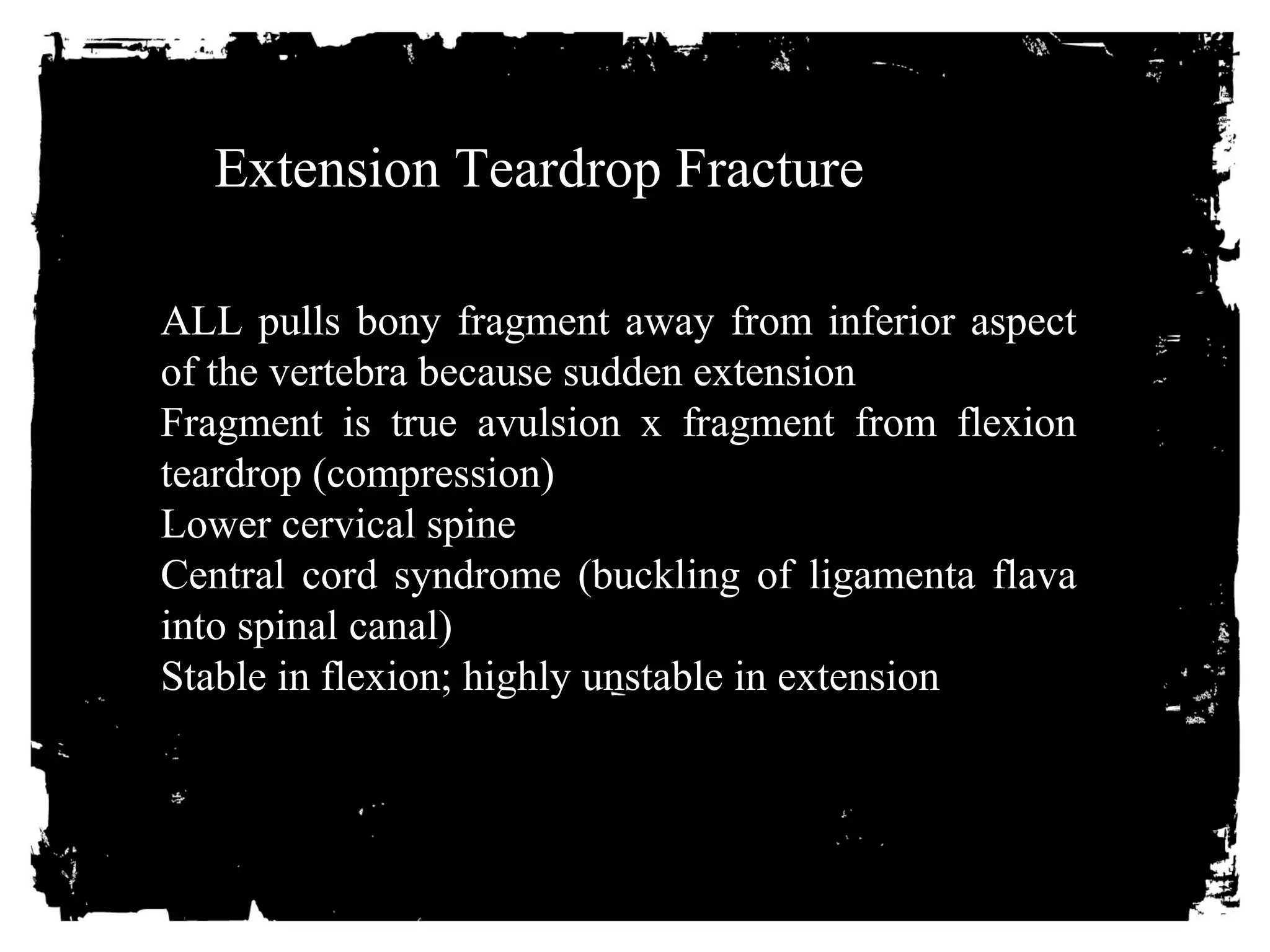 Extension Teardrop Fracture

ALL pulls bony fragment away from inferior aspect of the vertebra because sudden extension
Fragment is true avulsion x fragment from flexion teardrop (compression)
Lower cervical spine
Central cord syndrome (buckling of ligamenta flava into spinal canal)
Stable in flexion; highly unstable in extension